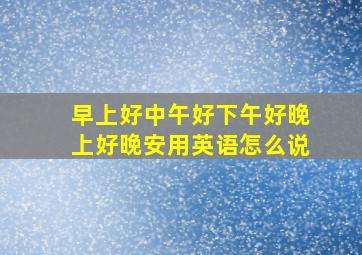 早上好中午好下午好晚上好晚安用英语怎么说